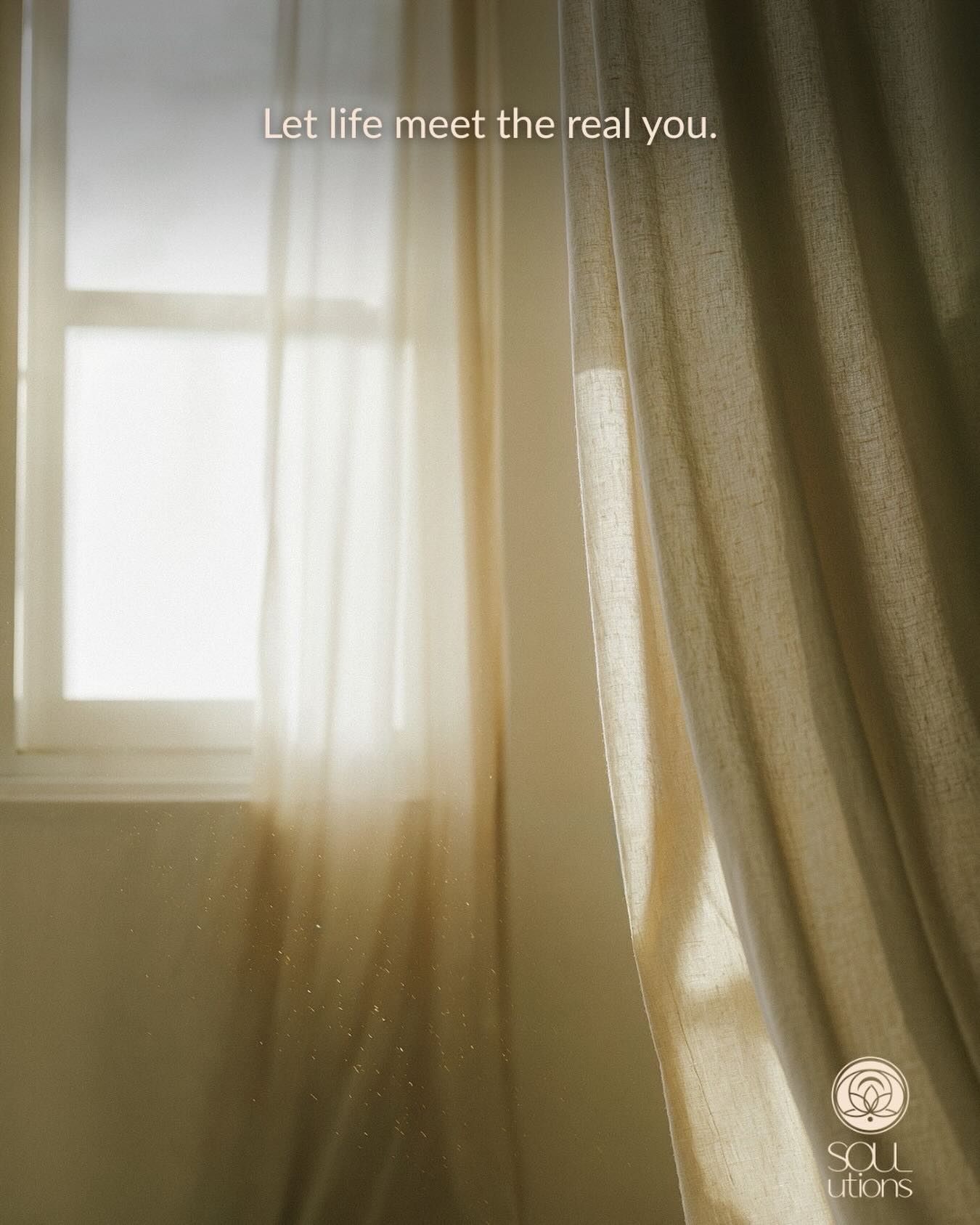 Let life meet the real you.

SOUL
utions